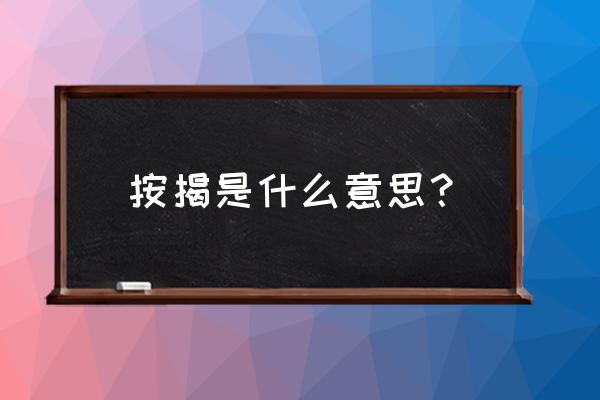 按揭是什么意思？